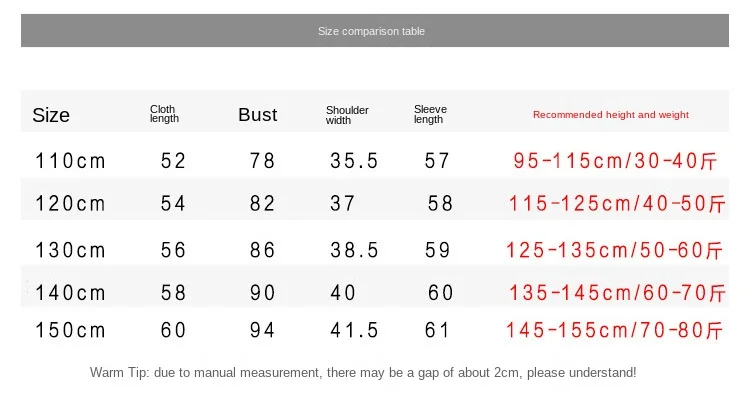 Size comparison table

| Size | Cloth length | Bust | Shoulder width | Sleeve length | Recommended height and weight |
|---|---|---|---|---|---|
| 110cm | 52 | 78 | 35.5 | 57 | 95-115cm/30-40斤 |
| 120cm | 54 | 82 | 37 | 58 | 115-125cm/40-50斤 |
| 130cm | 56 | 86 | 38.5 | 59 | 125-135cm/50-60斤 |
| 140cm | 58 | 90 | 40 | 60 | 135-145cm/60-70斤 |
| 150cm | 60 | 94 | 41.5 | 61 | 145-155cm/70-80斤 |

Warm Tip: due to manual measurement, there may be a gap of about 2cm, please understand!